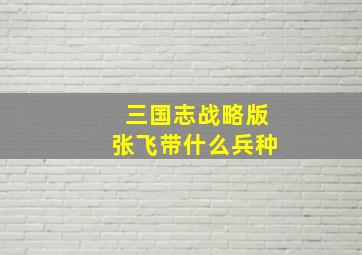 三国志战略版
张飞带什么兵种